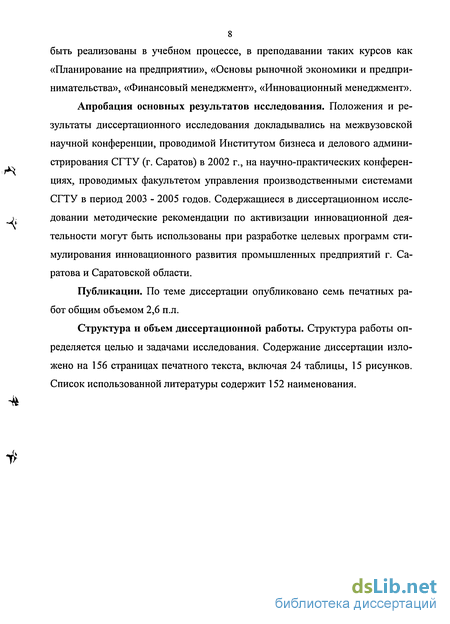 8

быть реализованы в учебном процессе, в преподавании таких курсов как «Планирование на предприятии», «Основы рыночной экономики и предпринимательства», «Финансовый менеджмент», «Инновационный менеджмент».

Апробация основных результатов исследования. Положения и результаты диссертационного исследования докладывались на межвузовской научной конференции, проводимой Институтом бизнеса и делового администрирования СГТУ (г. Саратов) в 2002 г., на научно-практических конференциях, проводимых факультетом управления производственными системами СГТУ в период 2003 - 2005 годов. Содержащиеся в диссертационном исследовании методические рекомендации по активизации инновационной деятельности могут быть использованы при разработке целевых программ стимулирования инновационного развития промышленных предприятий г. Саратова и Саратовской области.

Публикации. По теме диссертации опубликовано семь печатных работ общим объемом 2,6 п.л.

Структура и объем диссертационной работы. Структура работы определяется целью и задачами исследования. Содержание диссертации изложено на 156 страницах печатного текста, включая 24 таблицы, 15 рисунков. Список использованной литературы содержит 152 наименования.

dsLib.net
библиотека диссертаций